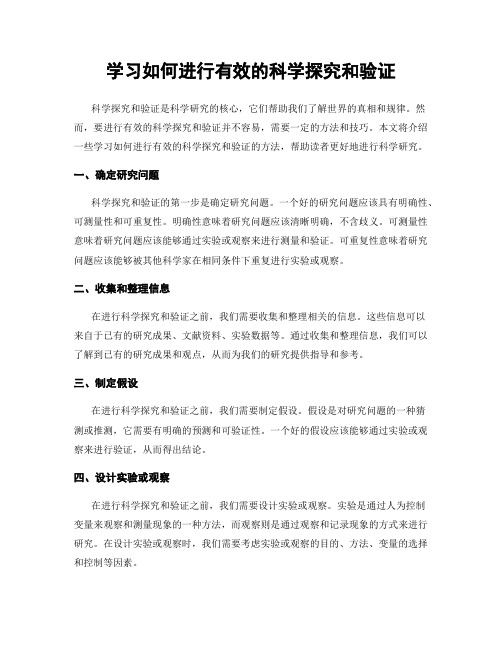 学习如何进行有效的科学探究和验证

科学探究和验证是科学研究的核心，它们帮助我们了解世界的真相和规律。然而，要进行有效的科学探究和验证并不容易，需要一定的方法和技巧。本文将介绍一些学习如何进行有效的科学探究和验证的方法，帮助读者更好地进行科学研究。

一、确定研究问题

科学探究和验证的第一步是确定研究问题。一个好的研究问题应该具有明确性、可测量性和可重复性。明确性意味着研究问题应该清晰明确，不含歧义。可测量性意味着研究问题应该能够通过实验或观察来进行测量和验证。可重复性意味着研究问题应该能够被其他科学家在相同条件下重复进行实验或观察。

二、收集和整理信息

在进行科学探究和验证之前，我们需要收集和整理相关的信息。这些信息可以来自于已有的研究成果、文献资料、实验数据等。通过收集和整理信息，我们可以了解到已有的研究成果和观点，从而为我们的研究提供指导和参考。

三、制定假设

在进行科学探究和验证之前，我们需要制定假设。假设是对研究问题的一种猜测或推测，它需要有明确的预测和可验证性。一个好的假设应该能够通过实验或观察来进行验证，从而得出结论。

四、设计实验或观察

在进行科学探究和验证之前，我们需要设计实验或观察。实验是通过人为控制变量来观察和测量现象的一种方法，而观察则是通过观察和记录现象的方式来进行研究。在设计实验或观察时，我们需要考虑实验或观察的目的、方法、变量的选择和控制等因素。